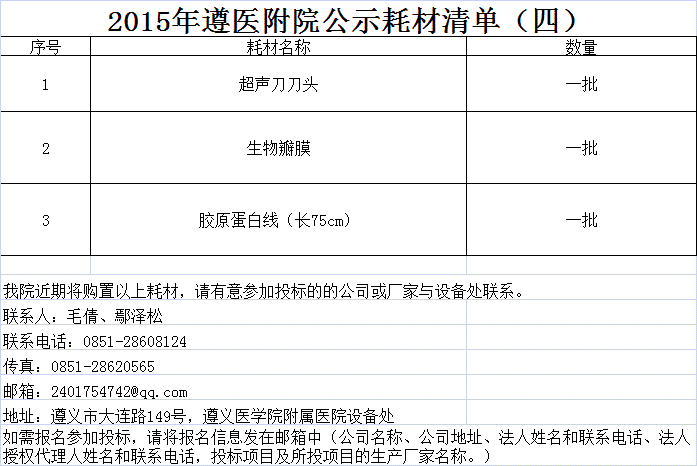 2015年遵医附院公示耗材清单（四）

| 序号 | 耗材名称 | 数量 |
|---|---|---|
| 1 | 超声刀刀头 | 一批 |
| 2 | 生物瓣膜 | 一批 |
| 3 | 胶原蛋白线（长75cm） | 一批 |

我院近期将购置以上耗材，请有意参加投标的的公司或厂家与设备处联系。

联系人：毛倩、鄢泽松

联系电话：0851-28608124

传真：0851-28620565

邮箱：2401754742@qq.com

地址：遵义市大连路149号，遵义医学院附属医院设备处

如需报名参加投标，请将报名信息发在邮箱中（公司名称、公司地址、法人姓名和联系电话、法人授权代理人姓名和联系电话，投标项目及所投项目的生产厂家名称。）